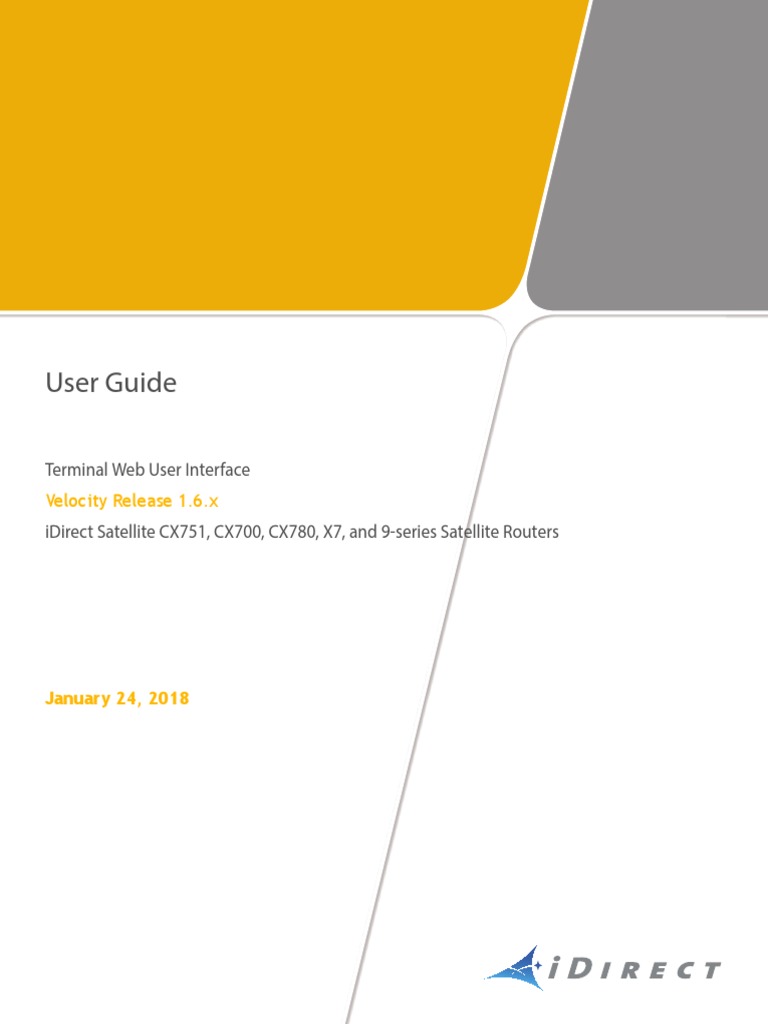 User Guide

Terminal Web User Interface

Velocity Release 1.6.x

iDirect Satellite CX751, CX700, CX780, X7, and 9-series Satellite Routers

January 24, 2018

iDIRECT